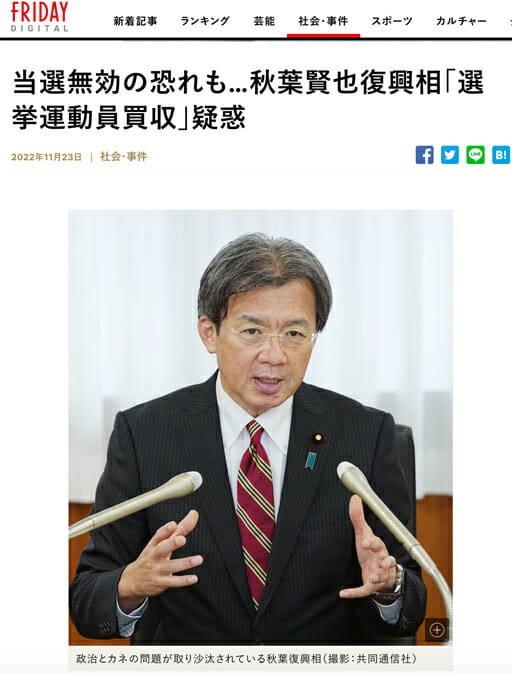 FRIDAY DIGITAL

新着記事 ランキング 芸能 社会・事件 スポーツ カルチャー

当選無効の恐れも…秋葉賢也復興相「選挙運動員買収」疑惑

2022年11月23日 | 社会・事件

B!

政治とカネの問題が取り沙汰されている秋葉復興相（撮影：共同通信社）